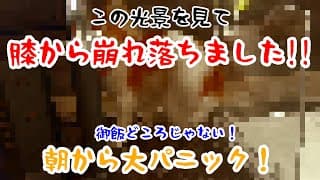 この光景を見て

膝から崩れ落ちました!!

御飯どころじゃない！

朝から大パニック！